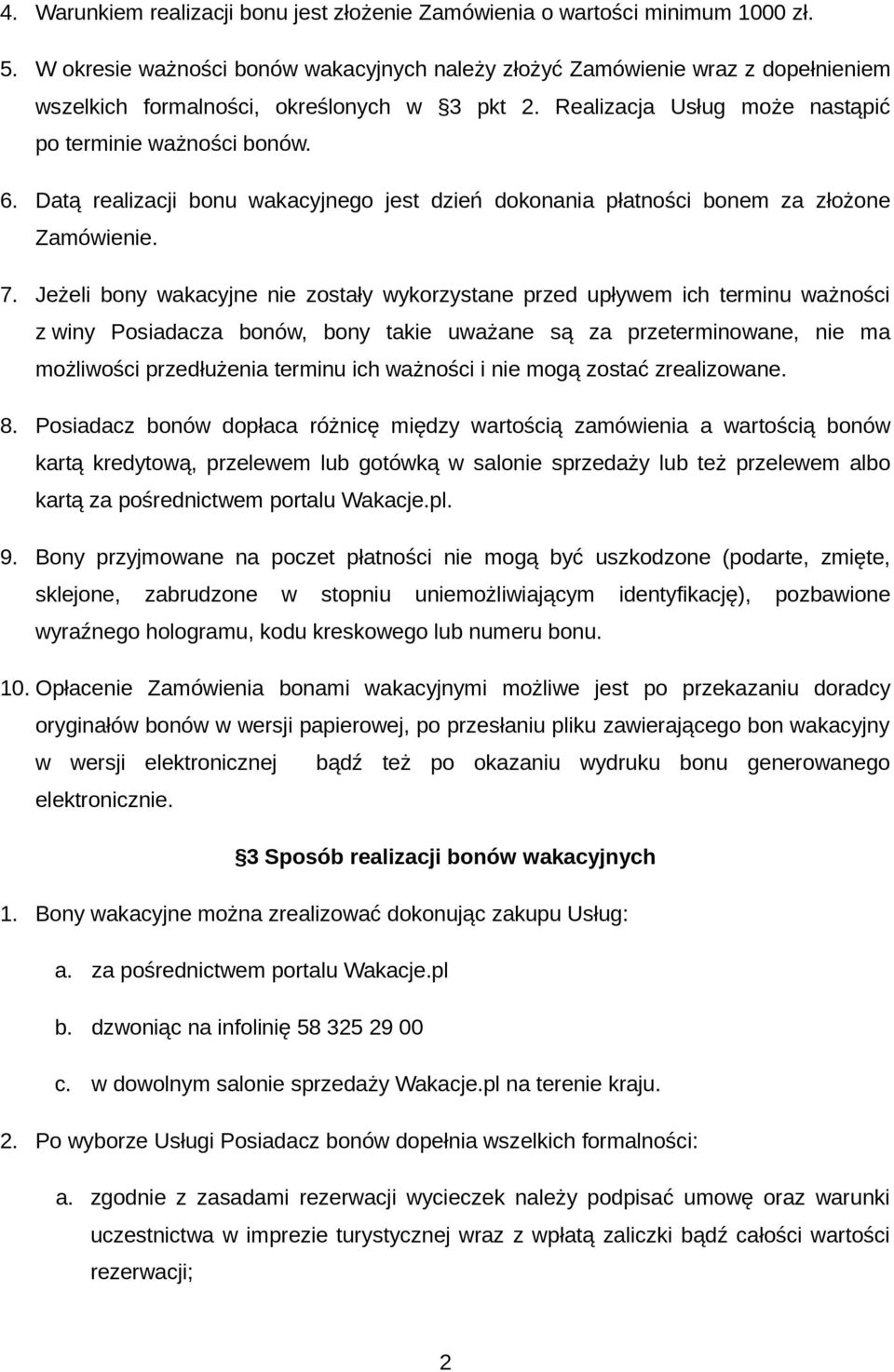 4. Warunkiem realizacji bonu jest złożenie Zamówienia o wartości minimum 1000 zł.

5. W okresie ważności bonów wakacyjnych należy złożyć Zamówienie wraz z dopełnieniem wszelkich formalności, określonych w §3 pkt 2. Realizacja Usług może nastąpić po terminie ważności bonów.

6. Datą realizacji bonu wakacyjnego jest dzień dokonania płatności bonem za złożone Zamówienie.

7. Jeżeli bony wakacyjne nie zostały wykorzystane przed upływem ich terminu ważności z winy Posiadacza bonów, bony takie uważane są za przeterminowane, nie ma możliwości przedłużenia terminu ich ważności i nie mogą zostać zrealizowane.

8. Posiadacz bonów dopłaca różnicę między wartością zamówienia a wartością bonów kartą kredytową, przelewem lub gotówką w salonie sprzedaży lub też przelewem albo kartą za pośrednictwem portalu Wakacje.pl.

9. Bony przyjmowane na poczet płatności nie mogą być uszkodzone (podarte, zmięte, sklejone, zabrudzone w stopniu uniemożliwiającym identyfikację), pozbawione wyraźnego hologramu, kodu kreskowego lub numeru bonu.

10. Opłacenie Zamówienia bonami wakacyjnymi możliwe jest po przekazaniu doradcy oryginałów bonów w wersji papierowej, po przesłaniu pliku zawierającego bon wakacyjny w wersji elektronicznej bądź też po okazaniu wydruku bonu generowanego elektronicznie.

§3 Sposób realizacji bonów wakacyjnych

1. Bony wakacyjne można zrealizować dokonując zakupu Usług:

a. za pośrednictwem portalu Wakacje.pl

b. dzwoniąc na infolinię 58 325 29 00

c. w dowolnym salonie sprzedaży Wakacje.pl na terenie kraju.

2. Po wyborze Usługi Posiadacz bonów dopełnia wszelkich formalności:

a. zgodnie z zasadami rezerwacji wycieczek należy podpisać umowę oraz warunki uczestnictwa w imprezie turystycznej wraz z wpłatą zaliczki bądź całości wartości rezerwacji;

2